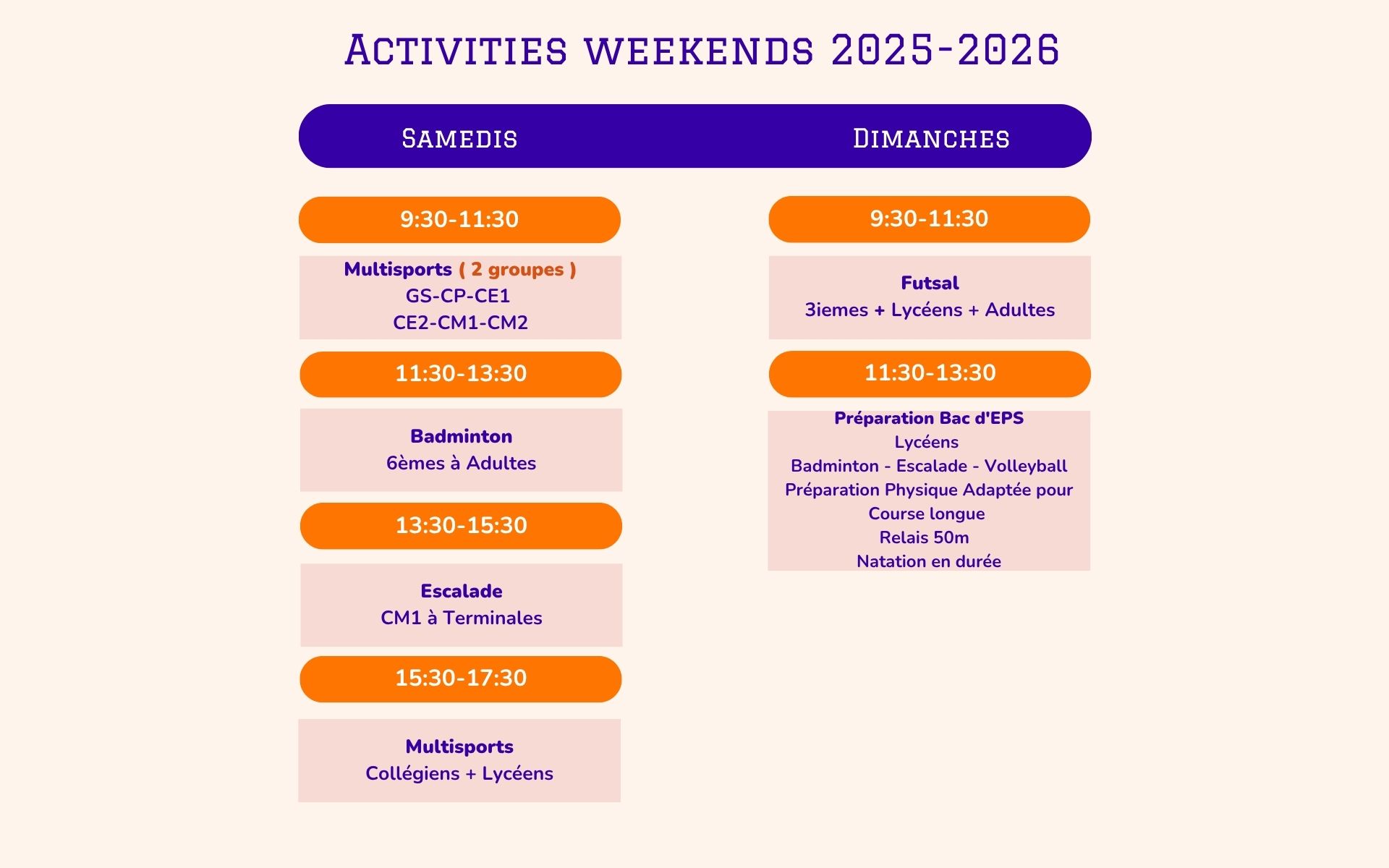 Activities weekends 2025-2026

Samedis

9:30-11:30

Multisports ( 2 groupes )
GS-CP-CE1
CE2-CM1-CM2

11:30-13:30

Badminton
6èmes à Adultes

13:30-15:30

Escalade
CM1 à Terminales

15:30-17:30

Multisports
Collégiens + Lycéens

Dimanches

9:30-11:30

Futsal
3iemes + Lycéens + Adultes

11:30-13:30

Préparation Bac d'EPS
Lycéens
Badminton - Escalade - Volleyball
Préparation Physique Adaptée pour
Course longue
Relais 50m
Natation en durée